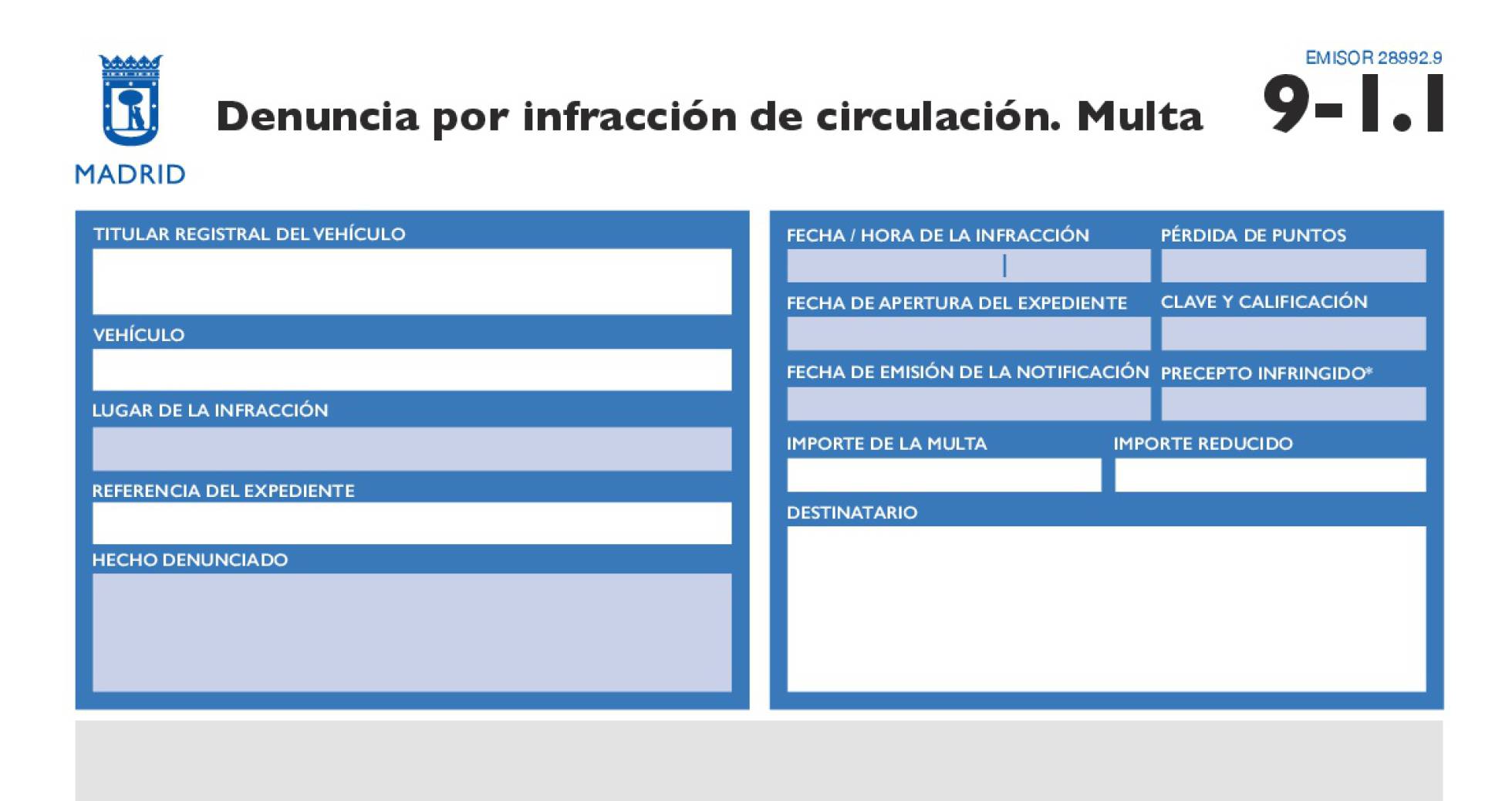 MADRID

Denuncia por infracción de circulación. Multa

EMISOR 28992.9

9-1.1

TITULAR REGISTRAL DEL VEHÍCULO

VEHÍCULO

LUGAR DE LA INFRACCIÓN

REFERENCIA DEL EXPEDIENTE

HECHO DENUNCIADO

FECHA / HORA DE LA INFRACCIÓN

PÉRDIDA DE PUNTOS

FECHA DE APERTURA DEL EXPEDIENTE

CLAVE Y CALIFICACIÓN

FECHA DE EMISIÓN DE LA NOTIFICACIÓN

PRECEPTO INFRINGIDO*

IMPORTE DE LA MULTA

IMPORTE REDUCIDO

DESTINATARIO